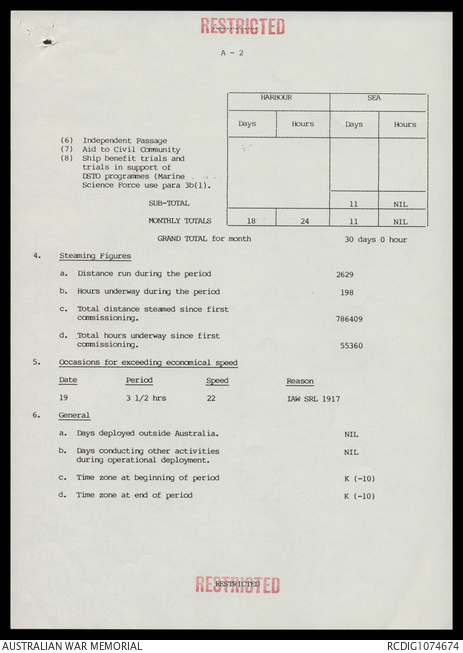 RESTRICTED

A - 2

| | HARBOUR | | SEA | |
|---|---|---|---|---|
| | Days | Hours | Days | Hours |
| (6) Independent Passage (7) Aid to Civil Community (8) Ship benefit trials and trials in support of DSTO programmes (Marine Science Force use para 3b(1). | | | | |
| SUB-TOTAL | | | 11 | NIL |
| MONTHLY TOTALS | 18 | 24 | 11 | NIL |

GRAND TOTAL for month 30 days 0 hour

4. Steaming Figures

a. Distance run during the period 2629

b. Hours underway during the period 198

c. Total distance steamed since first commissioning. 786409

d. Total hours underway since first commissioning. 55360

5. Occasions for exceeding economical speed

| Date | Period | Speed | Reason |
|---|---|---|---|
| 19 | 3 1/2 hrs | 22 | IAW SRL 1917 |

6. General

a. Days deployed outside Australia. NIL

b. Days conducting other activities during operational deployment. NIL

c. Time zone at beginning of period K (-10)

d. Time zone at end of period K (-10)

RESTRICTED

AUSTRALIAN WAR MEMORIAL RCDIG1074674